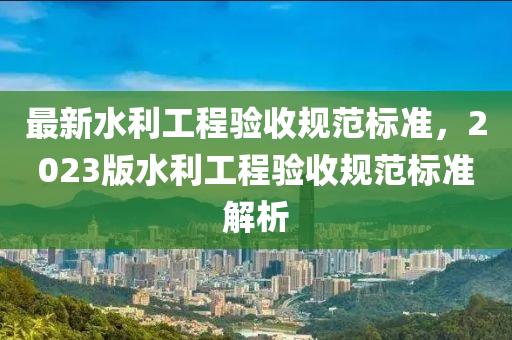 最新水利工程验收规范标准，2023版水利工程验收规范标准解析